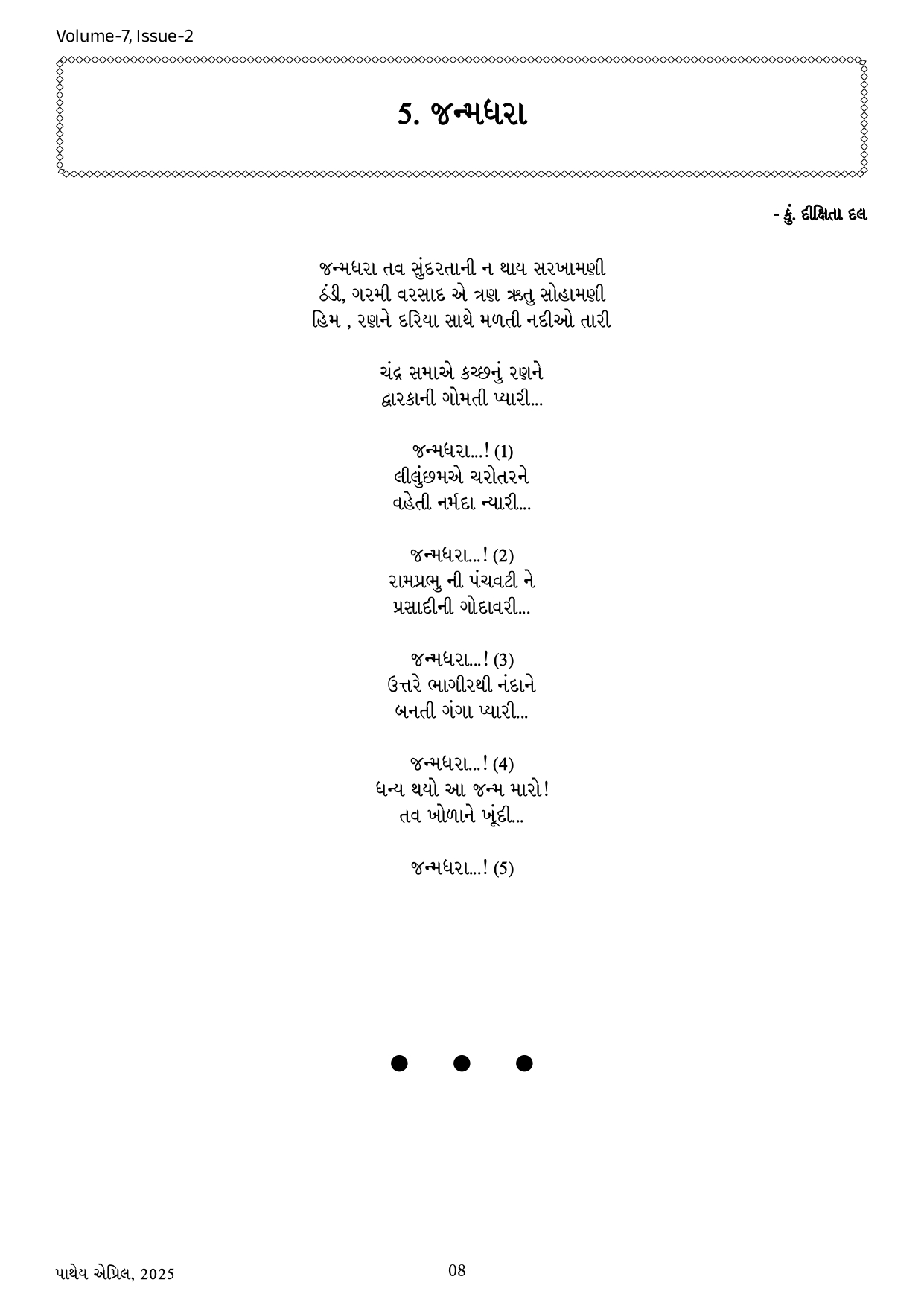 Volume-7, Issue-2

5. જન્મધરા

- કું. દીક્ષિતા દલ

જન્મધરા તવ સુંદરતાની ન થાય સરખામણી
ઠંડી, ગરમી વરસાદ એ ત્રણ ઋતુ સોહામણી
હિમ , રણને દરિયા સાથે મળતી નદીઓ તારી

ચંદ્ર સમાએ કચ્છનું રણને
દ્વારકાની ગોમતી પ્યારી...

જન્મધરા...! (1)
લીલુંછમએ ચરોતરને
વહેતી નર્મદા ન્યારી...

જન્મધરા...! (2)
રામપ્રભુ ની પંચવટી ને
પ્રસાદીની ગોદાવરી...

જન્મધરા...! (3)
ઉત્તરે ભાગીરથી નંદાને
બનતી ગંગા પ્યારી...

જન્મધરા...! (4)
ધન્ય થયો આ જન્મ મારો!
તવ ખોળાને ખૂંદી...

જન્મધરા...! (5)

પાથેય એપ્રિલ, 2025

08